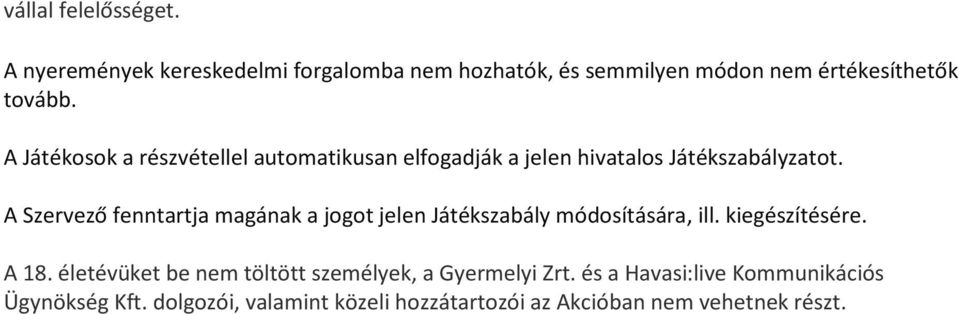 vállal felelősséget.

A nyeremények kereskedelmi forgalomba nem hozhatók, és semmilyen módon nem értékesíthetők tovább.

A Játékosok a részvétellel automatikusan elfogadják a jelen hivatalos Játékszabályzatot.

A Szervező fenntartja magának a jogot jelen Játékszabály módosítására, ill. kiegészítésére.

A 18. életévüket be nem töltött személyek, a Gyermelyi Zrt. és a Havasi:live Kommunikációs Ügynökség Kft. dolgozói, valamint közeli hozzátartozói az Akcióban nem vehetnek részt.